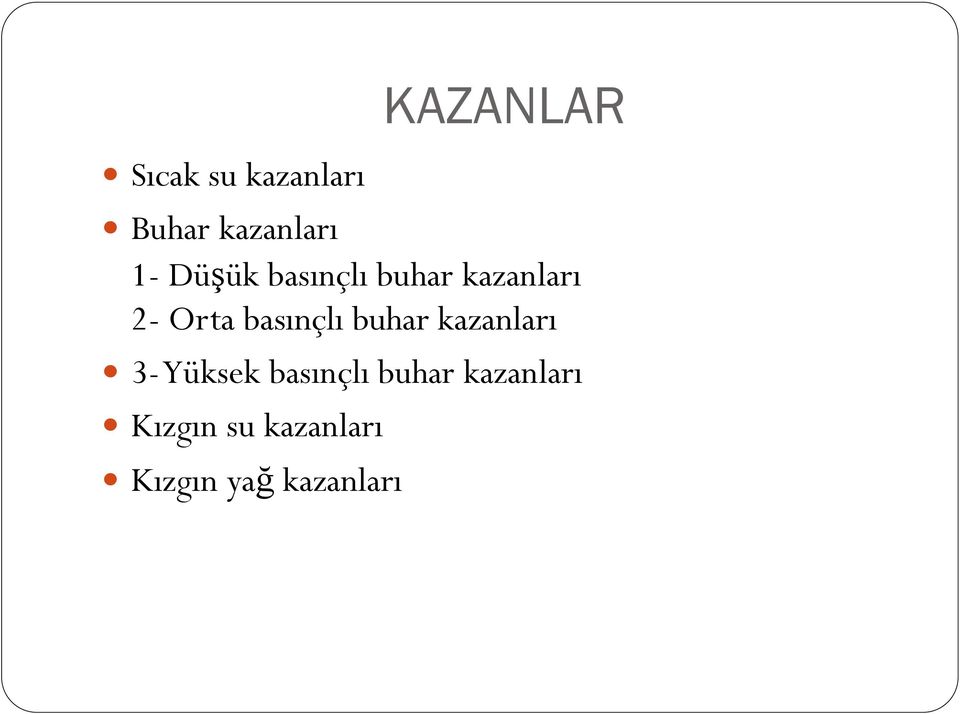 KAZANLAR

Sıcak su kazanları

Buhar kazanları
1- Düşük basınçlı buhar kazanları
2- Orta basınçlı buhar kazanları

3-Yüksek basınçlı buhar kazanları

Kızgın su kazanları

Kızgın yağ kazanları